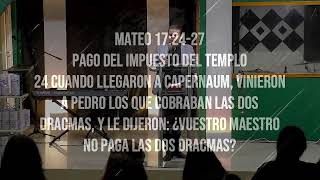 MATEO 17:24-27
PAGO DEL IMPUESTO DEL TEMPLO
24 CUANDO LLEGARON A CAPERNAUM, VINIERON A PEDRO LOS QUE COBRABAN LAS DOS DRACMAS, Y LE DIJERON: ¿VUESTRO MAESTRO NO PAGA LAS DOS DRACMAS?